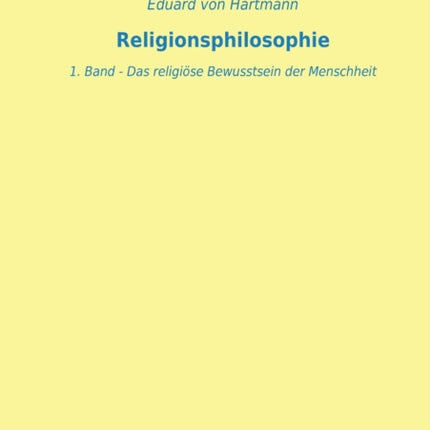 Eduard von Hartmann

Religionsphilosophie

1. Band - Das religiöse Bewusstsein der Menschheit